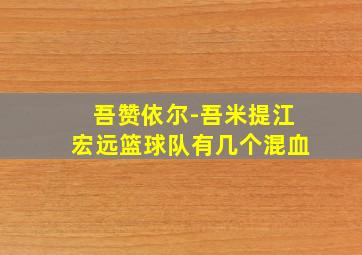 吾赞依尔-吾米提江
宏远篮球队有几个混血